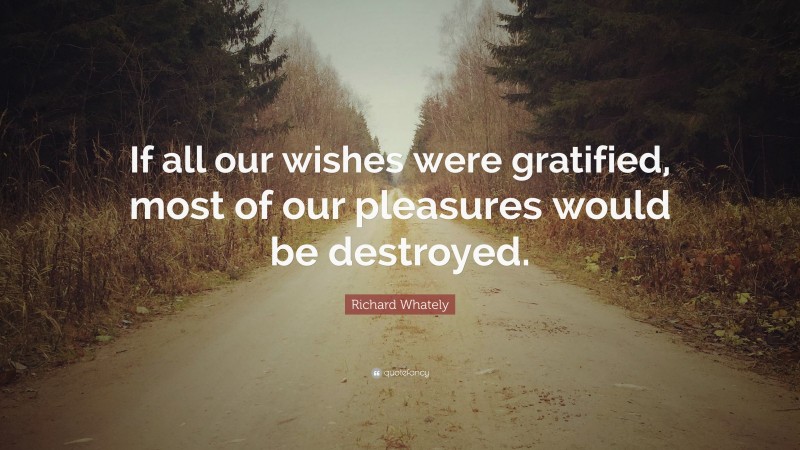 If all our wishes were gratified, most of our pleasures would be destroyed.

Richard Whately

quotefancy